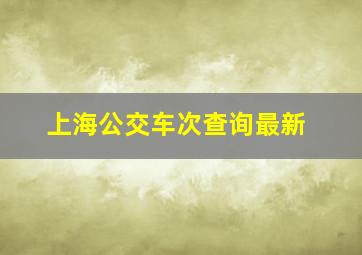 上海公交车次查询最新